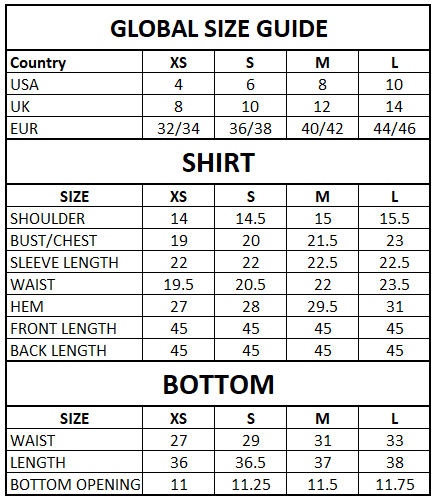 GLOBAL SIZE GUIDE

| Country | XS | S | M | L |
|---|---|---|---|---|
| USA | 4 | 6 | 8 | 10 |
| UK | 8 | 10 | 12 | 14 |
| EUR | 32/34 | 36/38 | 40/42 | 44/46 |

SHIRT

| SIZE | XS | S | M | L |
|---|---|---|---|---|
| SHOULDER | 14 | 14.5 | 15 | 15.5 |
| BUST/CHEST | 19 | 20 | 21.5 | 23 |
| SLEEVE LENGTH | 22 | 22 | 22.5 | 22.5 |
| WAIST | 19.5 | 20.5 | 22 | 23.5 |
| HEM | 27 | 28 | 29.5 | 31 |
| FRONT LENGTH | 45 | 45 | 45 | 45 |
| BACK LENGTH | 45 | 45 | 45 | 45 |

BOTTOM

| SIZE | XS | S | M | L |
|---|---|---|---|---|
| WAIST | 27 | 29 | 31 | 33 |
| LENGTH | 36 | 36.5 | 37 | 38 |
| BOTTOM OPENING | 11 | 11.25 | 11.5 | 11.75 |